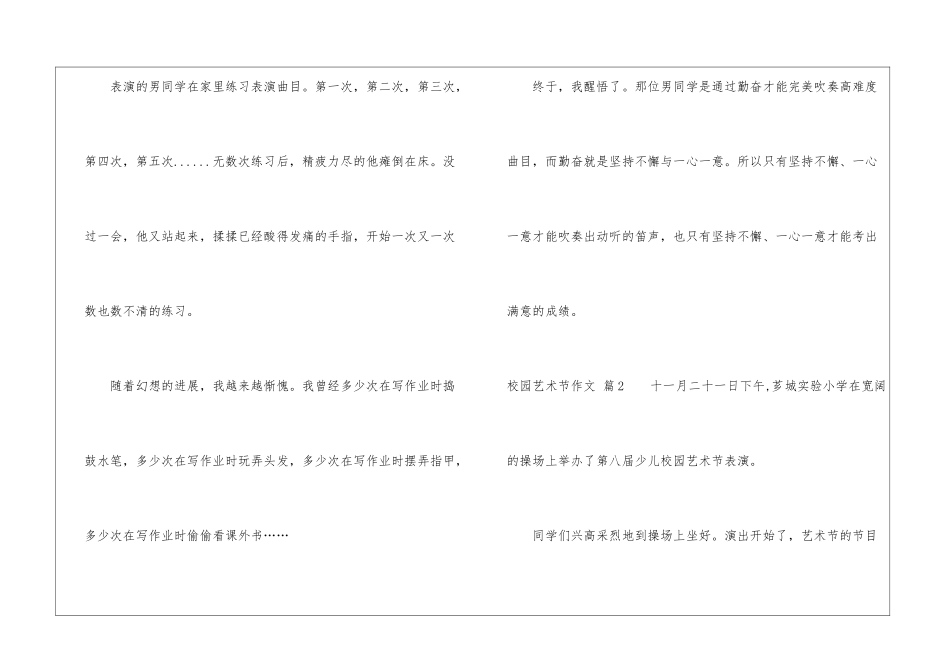 表演的男同学在家里练习表演曲目。第一次，第二次，第三次，第四次，第五次......无数次练习后，精疲力尽的他瘫倒在床。没过一会，他又站起来，揉揉已经酸得发痛的手指，开始一次又一次数也数不清的练习。

随着幻想的进展，我越来越惭愧。我曾经多少次在写作业时捣鼓水笔，多少次在写作业时玩弄头发，多少次在写作业时摆弄指甲，多少次在写作业时偷偷看课外书……

终于，我醒悟了。那位男同学是通过勤奋才能完美吹奏高难度曲目，而勤奋就是坚持不懈与一心一意。所以只有坚持不懈、一心一意才能吹奏出动听的笛声，也只有坚持不懈、一心一意才能考出满意的成绩。

校园艺术节作文 篇2 十一月二十一日下午,芗城实验小学在宽阔的操场上举办了第八届少儿校园艺术节表演。

同学们兴高采烈地到操场上坐好。演出开始了，艺术节的节目